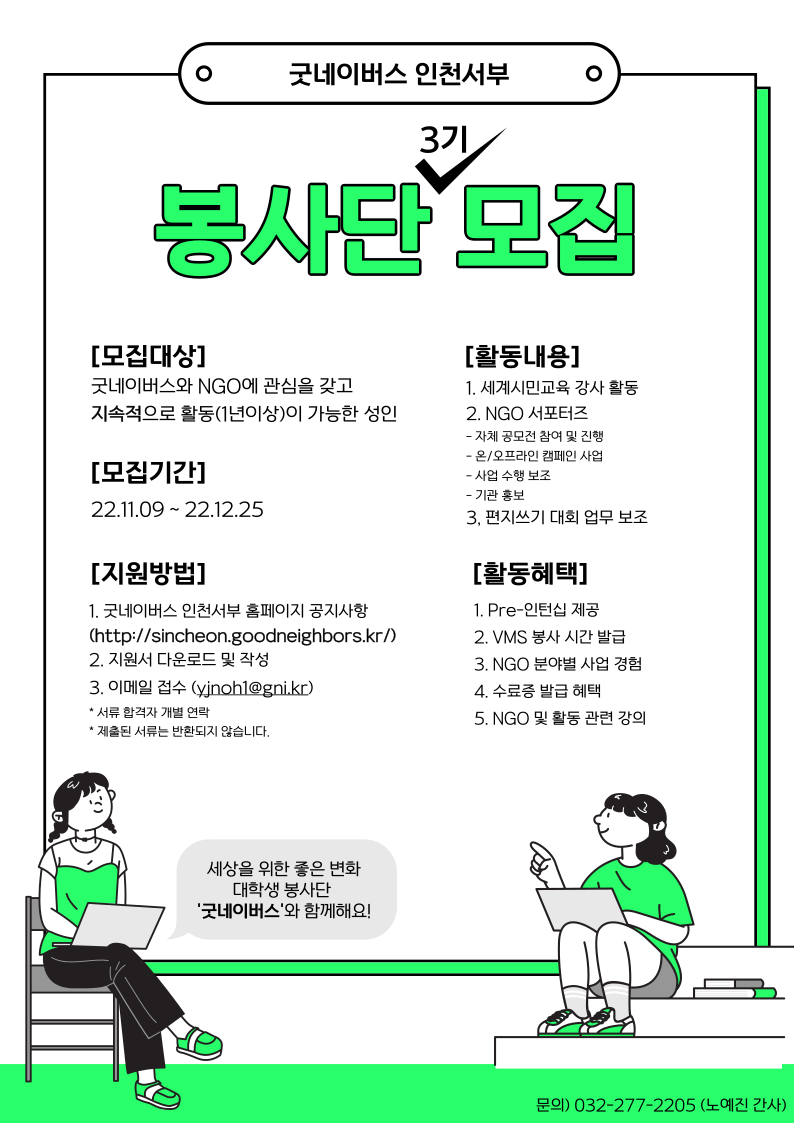 굿네이버스 인천서부

3기

봉사단 모집

[모집대상]
굿네이버스와 NGO에 관심을 갖고 지속적으로 활동(1년이상)이 가능한 성인

[모집기간]
22.11.09 ~ 22.12.25

[지원방법]
1. 굿네이버스 인천서부 홈페이지 공지사항 (http://sincheon.goodneighbors.kr/)
2. 지원서 다운로드 및 작성
3. 이메일 접수 (yjnoh1@gni.kr)
* 서류 합격자 개별 연락
* 제출된 서류는 반환되지 않습니다.

[활동내용]
1. 세계시민교육 강사 활동
2. NGO 서포터즈
- 자체 공모전 참여 및 진행
- 온/오프라인 캠페인 사업
- 사업 수행 보조
- 기관 홍보
3. 편지쓰기 대회 업무 보조

[활동혜택]
1. Pre-인턴십 제공
2. VMS 봉사 시간 발급
3. NGO 분야별 사업 경험
4. 수료증 발급 혜택
5. NGO 및 활동 관련 강의

세상을 위한 좋은 변화
대학생 봉사단
'굿네이버스'와 함께해요!

문의) 032-277-2205 (노예진 간사)